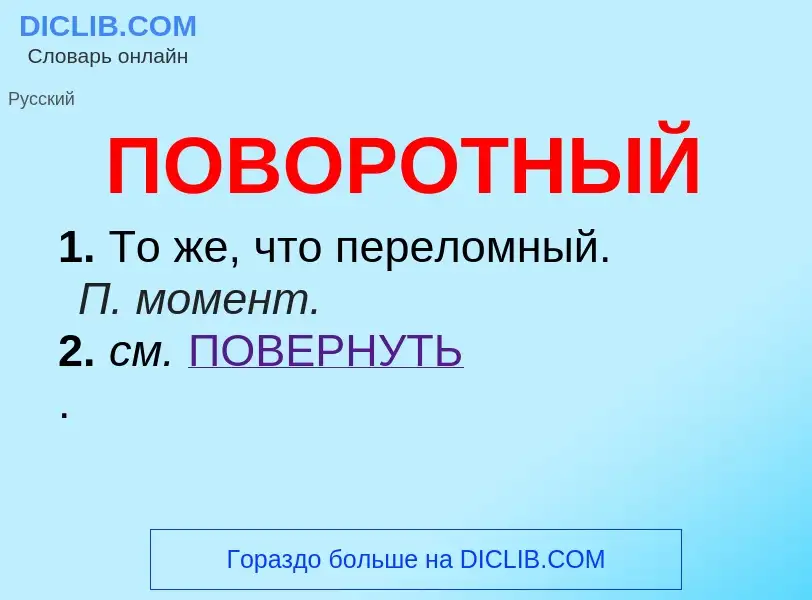 DICLIB.COM
Словарь онлайн

Русский

ПОВОРОТНЫЙ

1. То же, что переломный. П. момент.
2. см. ПОВЕРНУТЬ
.

Гораздо больше на DICLIB.COM